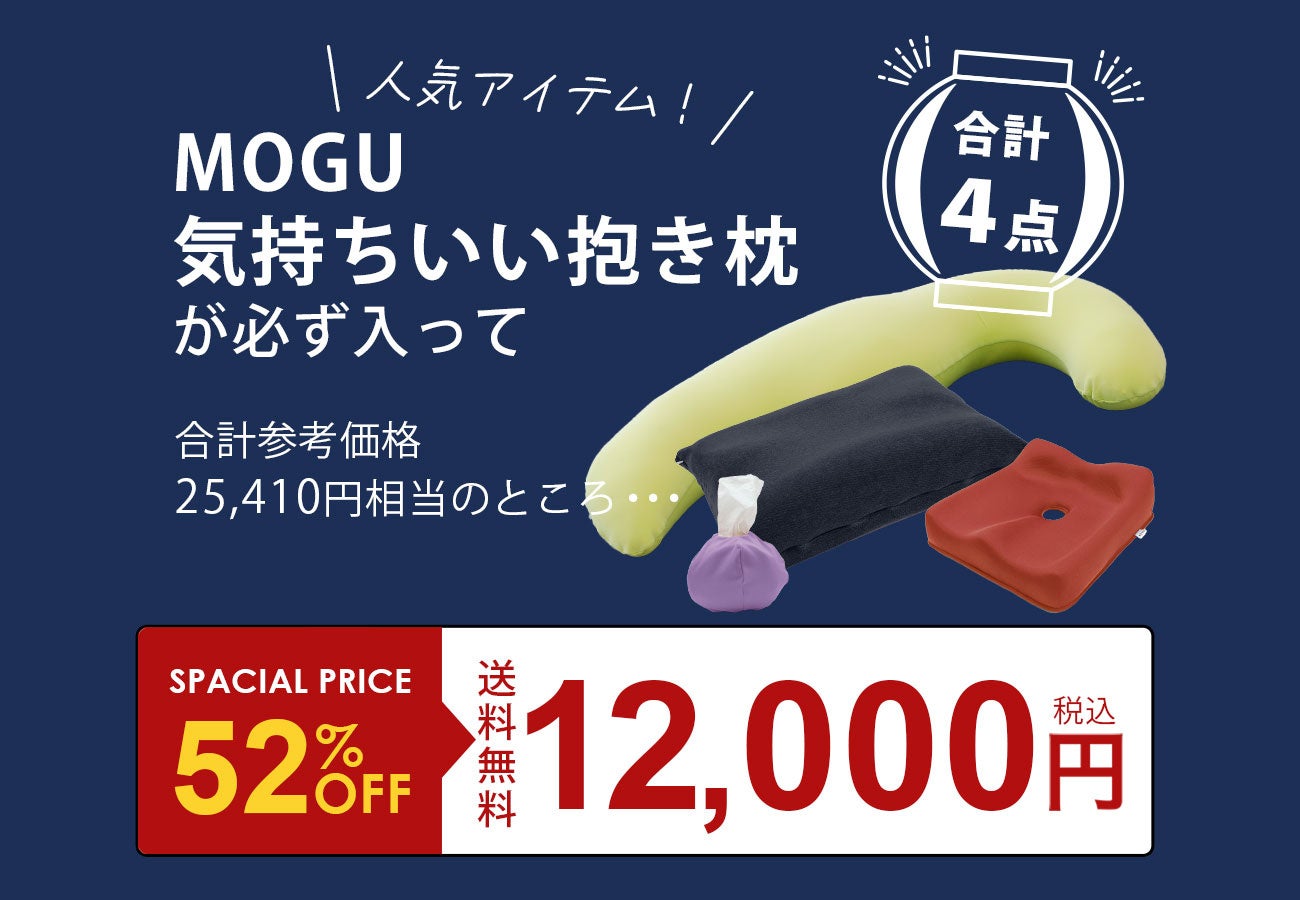 人気アイテム!

MOGU
気持ちいい抱き枕
が必ず入って

合計
4点

合計参考価格
25,410円相当のところ・・・

SPACIAL PRICE
52%OFF

送料無料

12,000円

税込